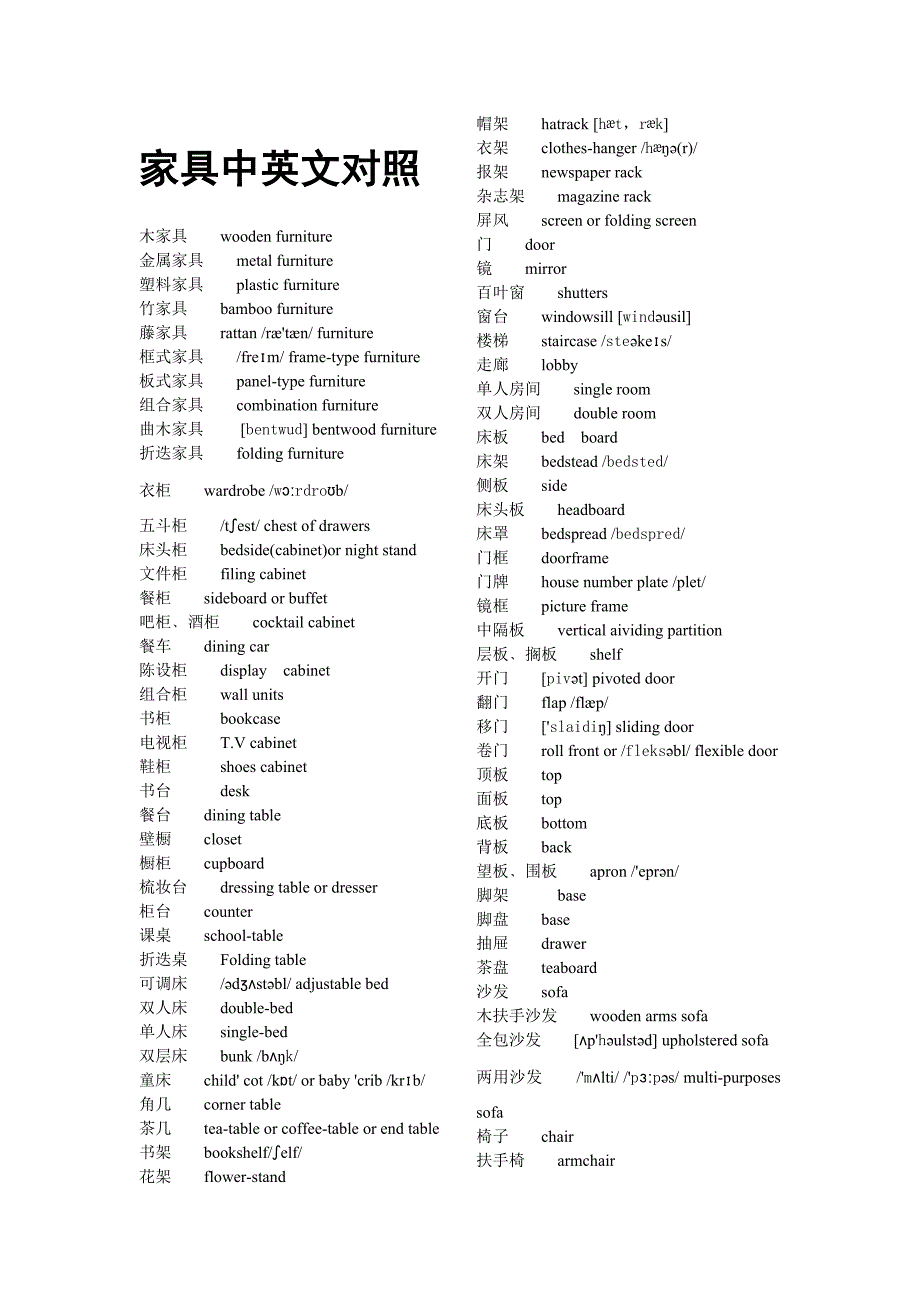 家具中英文对照

木家具　wooden furniture
金属家具　metal furniture
塑料家具　plastic furniture
竹家具　bamboo furniture
藤家具　rattan /ræ'tæn/ furniture
框式家具　/freɪm/ frame-type furniture
板式家具　panel-type furniture
组合家具　combination furniture
曲木家具　[bentwud] bentwood furniture
折迭家具　folding furniture

衣柜　wardrobe /wɔːrdroʊb/

五斗柜　/tʃest/ chest of drawers
床头柜　bedside(cabinet)or night stand
文件柜　filing cabinet
餐柜　sideboard or buffet
吧柜、酒柜　cocktail cabinet
餐车　dining car
陈设柜　display cabinet
组合柜　wall units
书柜　bookcase
电视柜　T.V cabinet
鞋柜　shoes cabinet
书台　desk
餐台　dining table
壁橱　closet
橱柜　cupboard
梳妆台　dressing table or dresser
柜台　counter
课桌　school-table
折迭桌　Folding table
可调床　/ədʒʌstəbl/ adjustable bed
双人床　double-bed
单人床　single-bed
双层床　bunk /bʌŋk/
童床　child' cot /kɒt/ or baby 'crib /krɪb/
角几　corner table
茶几　tea-table or coffee-table or end table
书架　bookshelf/ʃelf/
花架　flower-stand

帽架　hatrack [hæt，ræk]
衣架　clothes-hanger /hæŋə(r)/
报架　newspaper rack
杂志架　magazine rack
屏风　screen or folding screen
门　door
镜　mirror
百叶窗　shutters
窗台　windowsill [windəusil]
楼梯　staircase /steəkeɪs/
走廊　lobby
单人房间　single room
双人房间　double room
床板　bed board
床架　bedstead /bedsted/
侧板　side
床头板　headboard
床罩　bedspread /bedspred/
门框　doorframe
门牌　house number plate /plet/
镜框　picture frame
中隔板　vertical aividing partition
层板、搁板　shelf
开门　[pivət] pivoted door
翻门　flap /flæp/
移门　['slaidiŋ] sliding door
卷门　roll front or /fleksəbl/ flexible door
顶板　top
面板　top
底板　bottom
背板　back
望板、围板　apron /'eprən/
脚架　base
脚盘　base
抽屉　drawer
茶盘　teaboard
沙发　sofa
木扶手沙发　wooden arms sofa
全包沙发　[ʌp'həulstəd] upholstered sofa

两用沙发　/'mʌlti/ /'pɜːpəs/ multi-purposes

sofa
椅子　chair
扶手椅　armchair